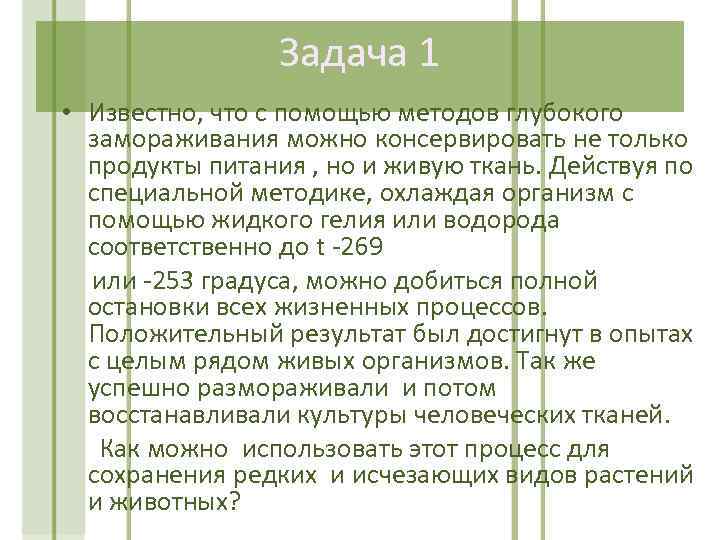 Задача 1

• Известно, что с помощью методов глубокого замораживания можно консервировать не только продукты питания , но и живую ткань. Действуя по специальной методике, охлаждая организм с помощью жидкого гелия или водорода соответственно до t -269

или -253 градуса, можно добиться полной остановки всех жизненных процессов. Положительный результат был достигнут в опытах с целым рядом живых организмов. Так же успешно размораживали и потом восстанавливали культуры человеческих тканей.

Как можно использовать этот процесс для сохранения редких и исчезающих видов растений и животных?